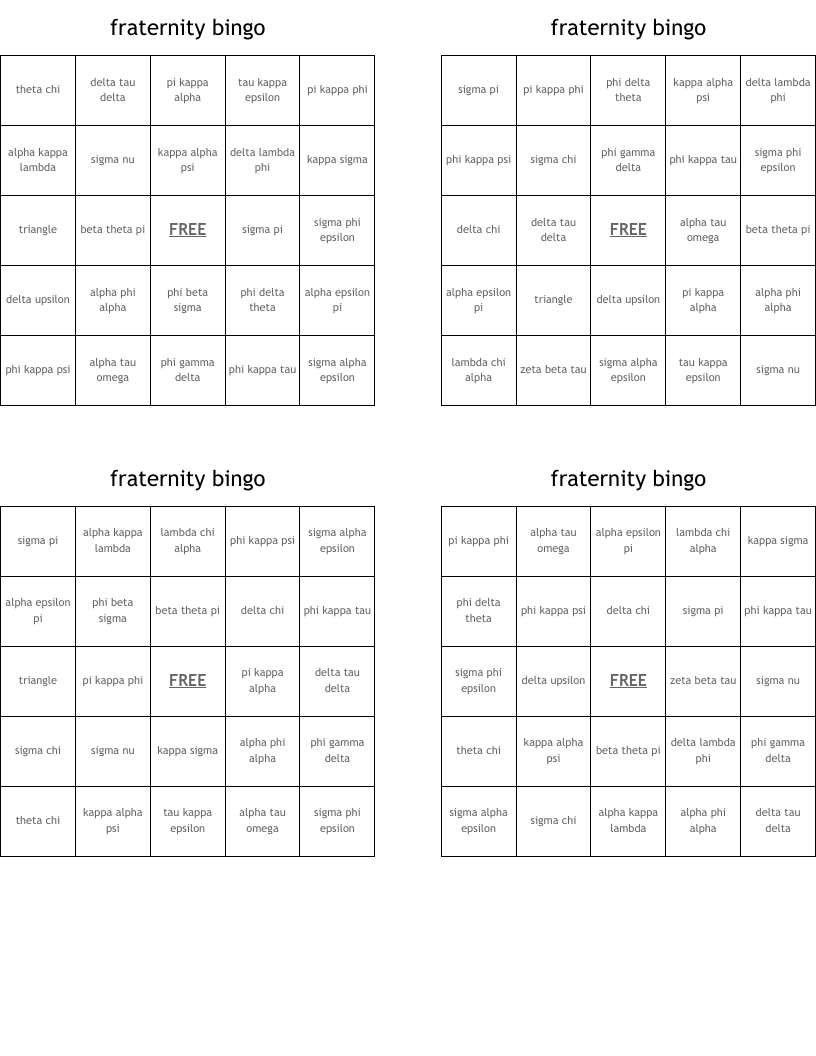 fraternity bingo

| theta chi | delta tau delta | pi kappa alpha | tau kappa epsilon | pi kappa phi |
|---|---|---|---|---|
| alpha kappa lambda | sigma nu | kappa alpha psi | delta lambda phi | kappa sigma |
| triangle | beta theta pi | FREE | sigma pi | sigma phi epsilon |
| delta upsilon | alpha phi alpha | phi beta sigma | phi delta theta | alpha epsilon pi |
| phi kappa psi | alpha tau omega | phi gamma delta | phi kappa tau | sigma alpha epsilon |

fraternity bingo

| sigma pi | pi kappa phi | phi delta theta | kappa alpha psi | delta lambda phi |
|---|---|---|---|---|
| phi kappa psi | sigma chi | phi gamma delta | phi kappa tau | sigma phi epsilon |
| delta chi | delta tau delta | FREE | alpha tau omega | beta theta pi |
| alpha epsilon pi | triangle | delta upsilon | pi kappa alpha | alpha phi alpha |
| lambda chi alpha | zeta beta tau | sigma alpha epsilon | tau kappa epsilon | sigma nu |

fraternity bingo

| sigma pi | alpha kappa lambda | lambda chi alpha | phi kappa psi | sigma alpha epsilon |
|---|---|---|---|---|
| alpha epsilon pi | phi beta sigma | beta theta pi | delta chi | phi kappa tau |
| triangle | pi kappa phi | FREE | pi kappa alpha | delta tau delta |
| sigma chi | sigma nu | kappa sigma | alpha phi alpha | phi gamma delta |
| theta chi | kappa alpha psi | tau kappa epsilon | alpha tau omega | sigma phi epsilon |

fraternity bingo

| pi kappa phi | alpha tau omega | alpha epsilon pi | lambda chi alpha | kappa sigma |
|---|---|---|---|---|
| phi delta theta | phi kappa psi | delta chi | sigma pi | phi kappa tau |
| sigma phi epsilon | delta upsilon | FREE | zeta beta tau | sigma nu |
| theta chi | kappa alpha psi | beta theta pi | delta lambda phi | phi gamma delta |
| sigma alpha epsilon | sigma chi | alpha kappa lambda | alpha phi alpha | delta tau delta |